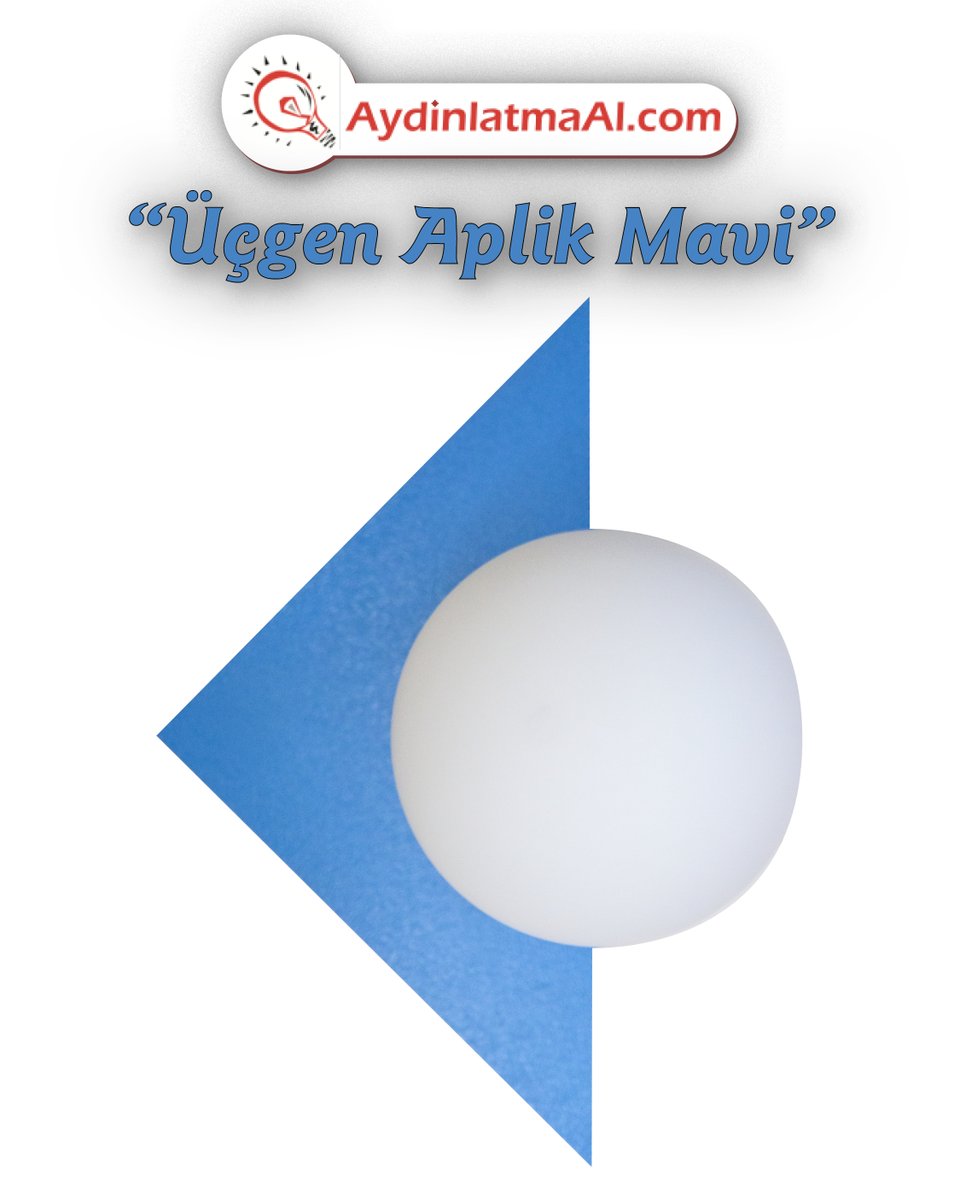 AydinlatmaAl.com

“Üçgen Aplik Mavi”